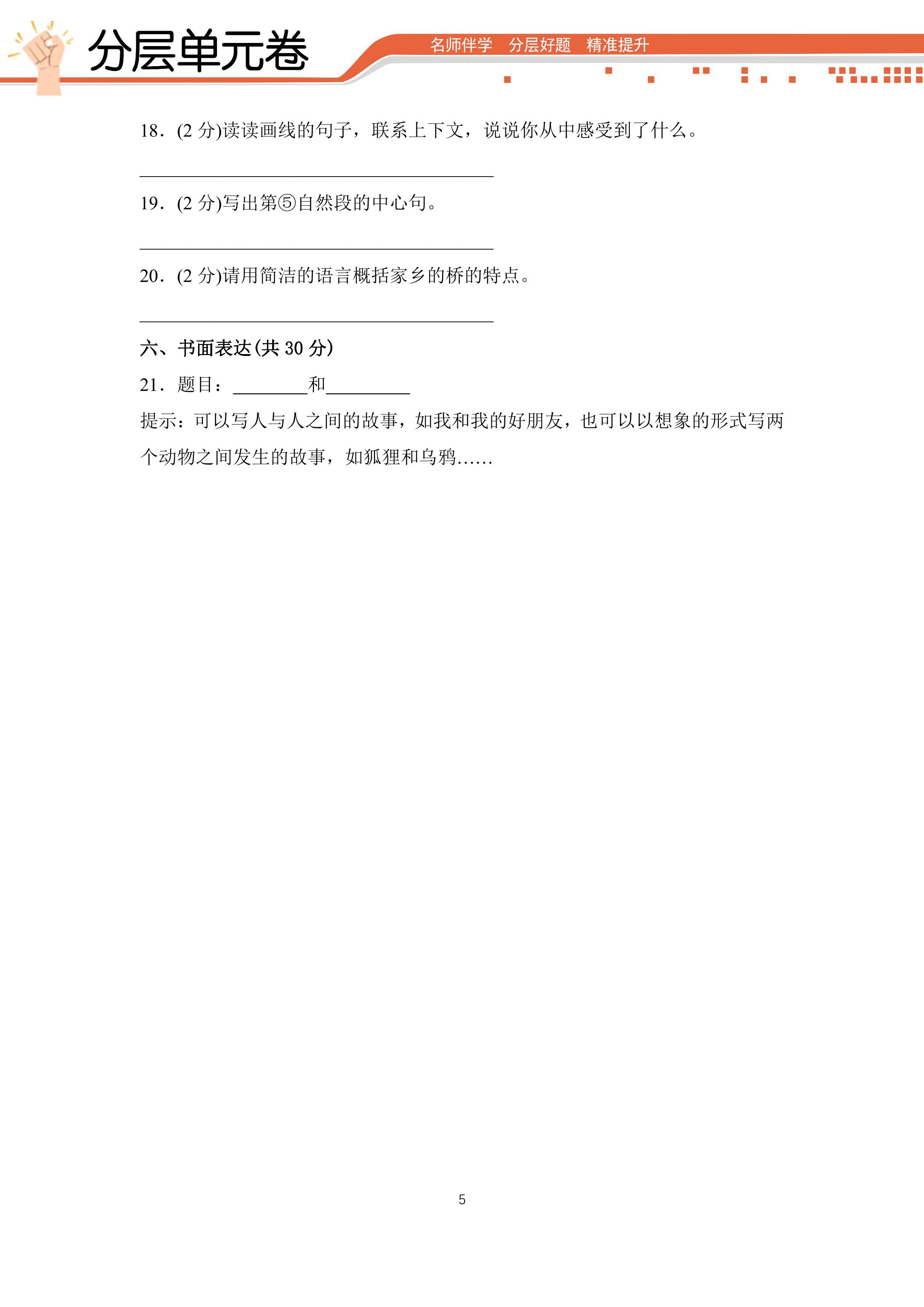 分层单元卷

名师伴学 分层好题 精准提升

18.(2分)读读画线的句子，联系上下文，说说你从中感受到了什么。

____

19.(2分)写出第⑤自然段的中心句。

____

20.(2分)请用简洁的语言概括家乡的桥的特点。

____

六、书面表达(共30分)

21.题目：____和____

提示：可以写人与人之间的故事，如我和我的好朋友，也可以以想象的形式写两个动物之间发生的故事，如狐狸和乌鸦……

5